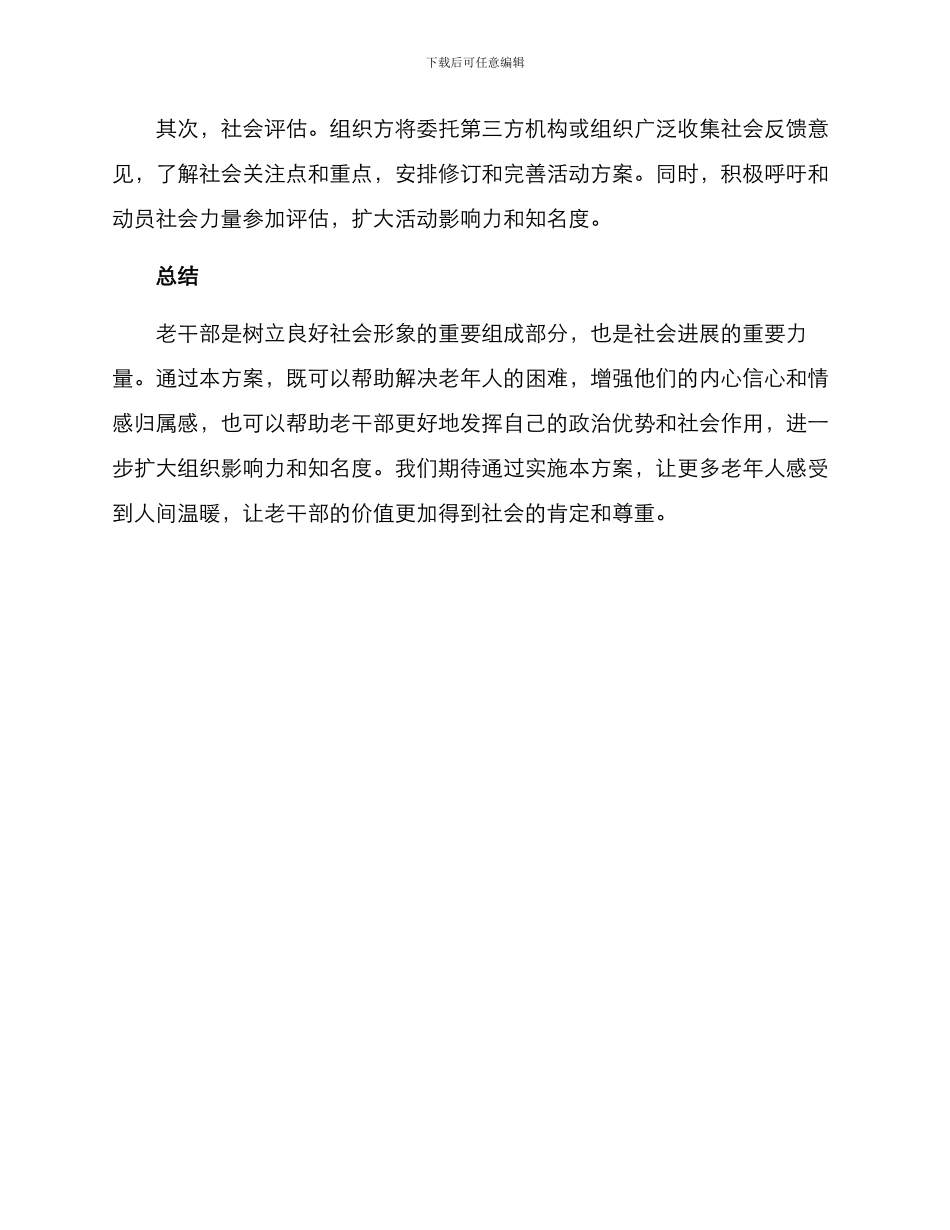 下载后可任意编辑

其次，社会评估。组织方将委托第三方机构或组织广泛收集社会反馈意见，了解社会关注点和重点，安排修订和完善活动方案。同时，积极呼吁和动员社会力量参加评估，扩大活动影响力和知名度。

总结

老干部是树立良好社会形象的重要组成部分，也是社会进展的重要力量。通过本方案，既可以帮助解决老年人的困难，增强他们的内心信心和情感归属感，也可以帮助老干部更好地发挥自己的政治优势和社会作用，进一步扩大组织影响力和知名度。我们期待通过实施本方案，让更多老年人感受到人间温暖，让老干部的价值更加得到社会的肯定和尊重。